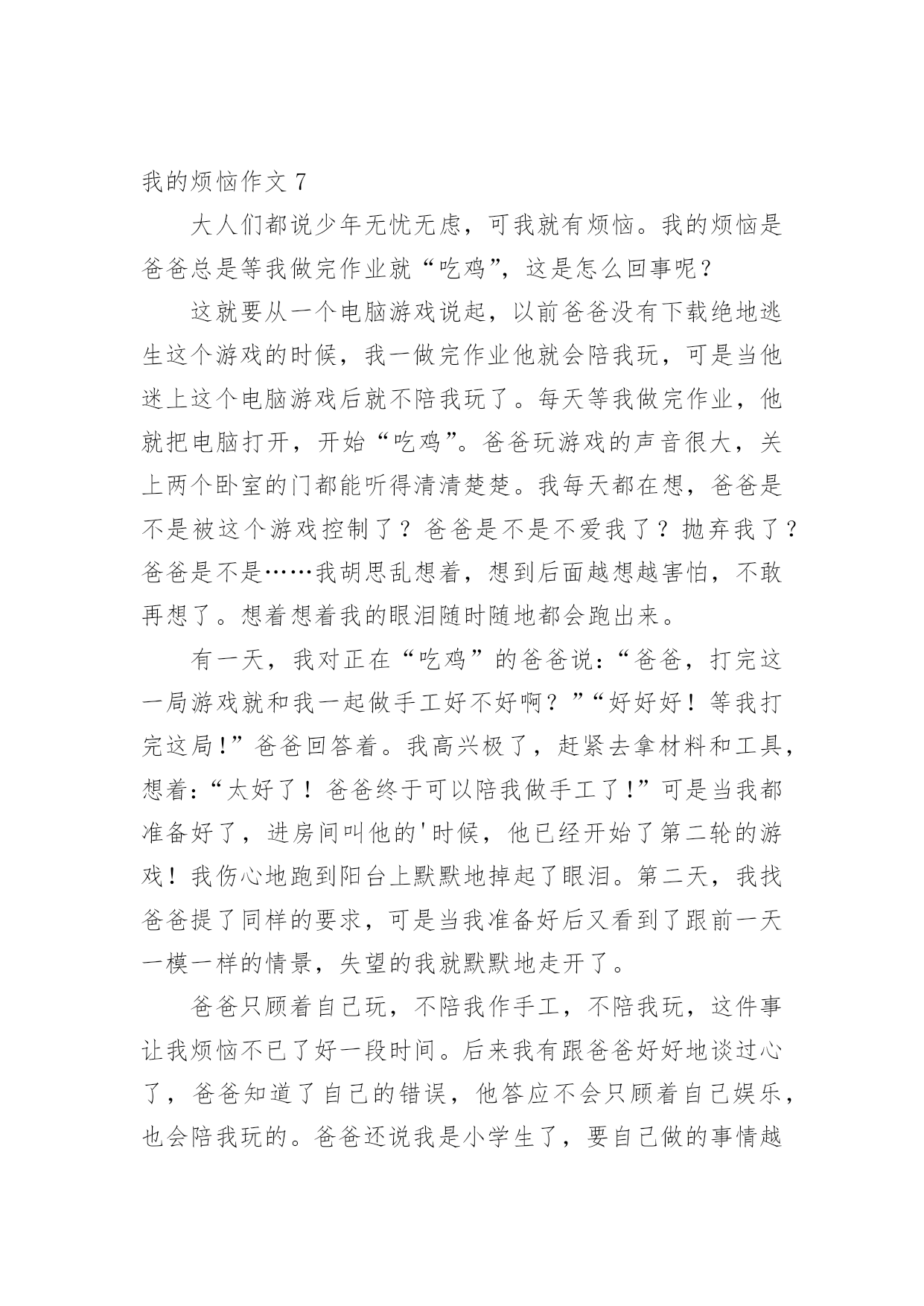 我的烦恼作文 7

大人们都说少年无忧无虑，可我就有烦恼。我的烦恼是爸爸总是等我做完作业就“吃鸡”，这是怎么回事呢？

这就要从一个电脑游戏说起，以前爸爸没有下载绝地逃生这个游戏的时候，我一做完作业他就会陪我玩，可是当他迷上这个电脑游戏后就不陪我玩了。每天等我做完作业，他就把电脑打开，开始“吃鸡”。爸爸玩游戏的声音很大，关上两个卧室的门都能听得清清楚楚。我每天都在想，爸爸是不是被这个游戏控制了？爸爸是不是不爱我了？抛弃我了？爸爸是不是……我胡思乱想着，想到后面越想越害怕，不敢再想了。想着想着我的眼泪随时随地都会跑出来。

有一天，我对正在“吃鸡”的爸爸说：“爸爸，打完这一局游戏就和我一起做手工好不好啊？”“好好好！等我打完这局！”爸爸回答着。我高兴极了，赶紧去拿材料和工具，想着：“太好了！爸爸终于可以陪我做手工了！”可是当我都准备好了，进房间叫他的'时候，他已经开始了第二轮的游戏！我伤心地跑到阳台上默默地掉起了眼泪。第二天，我找爸爸提了同样的要求，可是当我准备好后又看到了跟前一天一模一样的情景，失望的我就默默地走开了。

爸爸只顾着自己玩，不陪我作手工，不陪我玩，这件事让我烦恼不已了好一段时间。后来我有跟爸爸好好地谈过心了，爸爸知道了自己的错误，他答应不会只顾着自己娱乐，也会陪我玩的。爸爸还说我是小学生了，要自己做的事情越